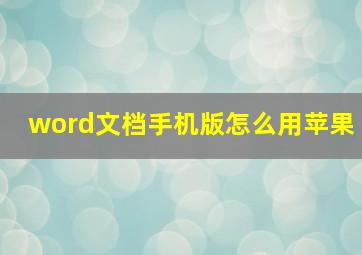 word文档手机版怎么用苹果